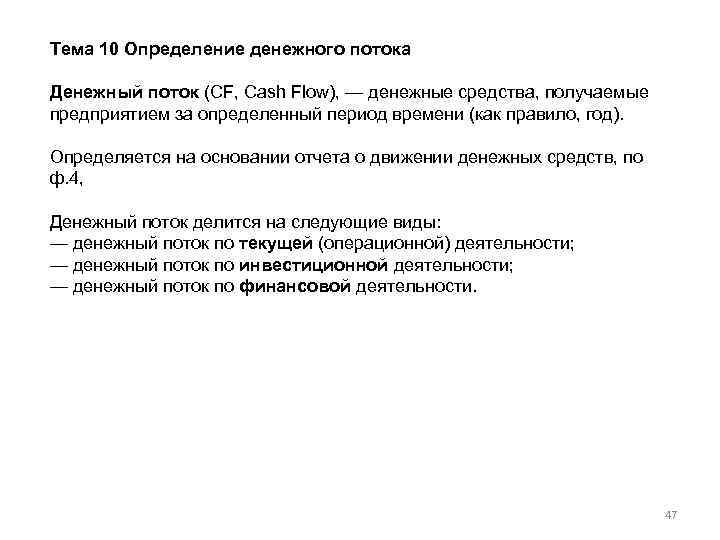 Тема 10 Определение денежного потока

Денежный поток (CF, Cash Flow), — денежные средства, получаемые предприятием за определенный период времени (как правило, год).

Определяется на основании отчета о движении денежных средств, по ф.4,

Денежный поток делится на следующие виды:
— денежный поток по текущей (операционной) деятельности;
— денежный поток по инвестиционной деятельности;
— денежный поток по финансовой деятельности.

47